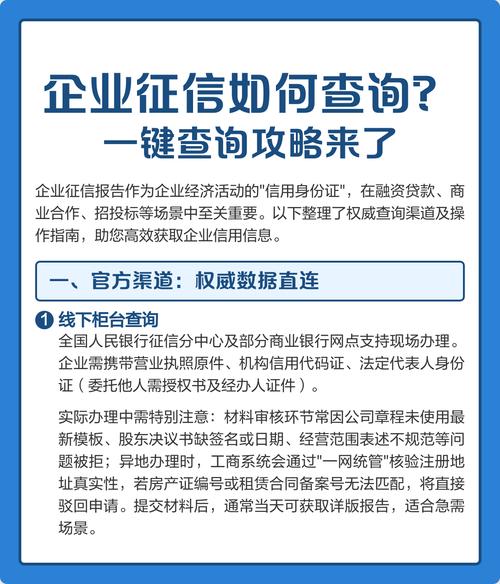 企业征信如何查询?
一键查询攻略来了

企业征信报告作为企业经济活动的"信用身份证"，在融资贷款、商业合作、招投标等场景中至关重要。以下整理了权威查询渠道及操作指南，助您高效获取企业信用信息。

一、官方渠道：权威数据直连

1 线下柜台查询
全国人民银行征信分中心及部分商业银行网点支持现场办理。企业需携带营业执照原件、机构信用代码证、法定代表人身份证（委托他人需授权书及经办人证件）。

实际办理中需特别注意：材料审核环节常因公司章程未使用最新模板、股东决议书缺签名或日期、经营范围表述不规范等问题被拒；异地办理时，工商系统会通过"一网统管"核验注册地址真实性，若房产证编号或租赁合同备案号无法匹配，将直接驳回申请。提交材料后，通常当天可获取详版报告，适合急需场景。